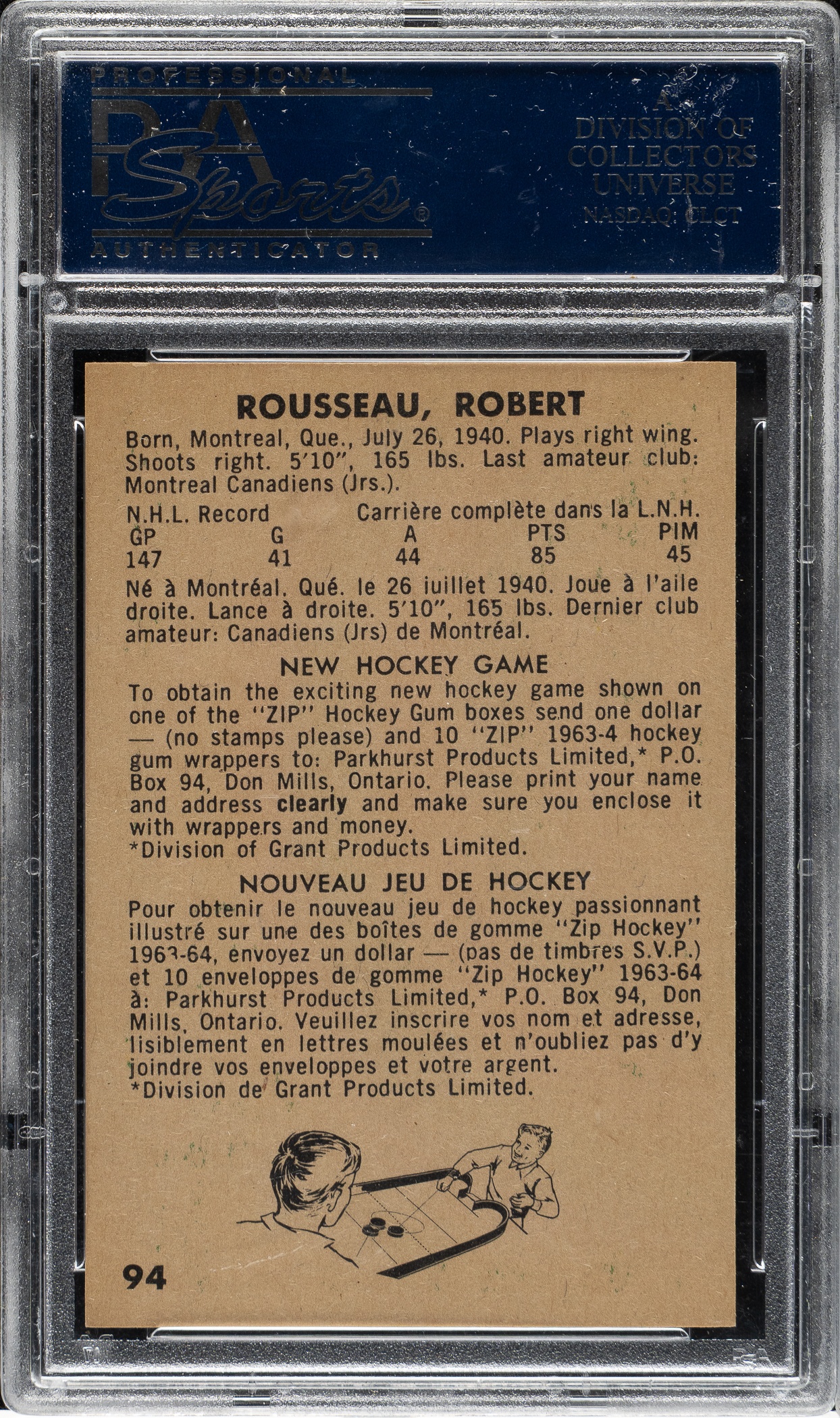 PROFESSIONAL
PSA
Sports®
AUTHENTICATOR

A
DIVISION OF
COLLECTORS
UNIVERSE
NASDAQ: CLCT

ROUSSEAU, ROBERT

Born, Montreal, Que., July 26, 1940. Plays right wing. Shoots right. 5'10", 165 lbs. Last amateur club: Montreal Canadiens (Jrs.).

N.H.L. Record Carrière complète dans la L.N.H.

| GP | G | A | PTS | PIM |
|---|---|---|---|---|
| 147 | 41 | 44 | 85 | 45 |

Né à Montréal. Qué. le 26 juillet 1940. Joue à l'aile droite. Lance à droite. 5'10", 165 lbs. Dernier club amateur: Canadiens (Jrs) de Montréal.

NEW HOCKEY GAME

To obtain the exciting new hockey game shown on one of the "ZIP" Hockey Gum boxes send one dollar — (no stamps please) and 10 "ZIP" 1963-4 hockey gum wrappers to: Parkhurst Products Limited,* P.O. Box 94, Don Mills, Ontario. Please print your name and address clearly and make sure you enclose it with wrappers and money.
*Division of Grant Products Limited.

NOUVEAU JEU DE HOCKEY

Pour obtenir le nouveau jeu de hockey passionnant illustré sur une des boîtes de gomme "Zip Hockey" 1963-64, envoyez un dollar — (pas de timbres S.V.P.) et 10 enveloppes de gomme "Zip Hockey" 1963-64 à: Parkhurst Products Limited,* P.O. Box 94, Don Mills, Ontario. Veuillez inscrire vos nom et adresse, lisiblement en lettres moulées et n'oubliez pas d'y joindre vos enveloppes et votre argent.
*Division de Grant Products Limited.

94